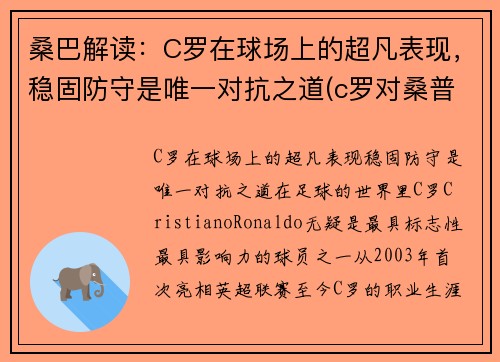 桑巴解读：C罗在球场上的超凡表现，稳固防守是唯一对抗之道(c罗对桑普

C罗在球场上的超凡表现稳固防守是唯一对抗之道在足球的世界里C罗CristianoRonaldo无疑是最具标志性最具影响力的球员之一从2003年首次亮相英超联赛至今C罗的职业生涯